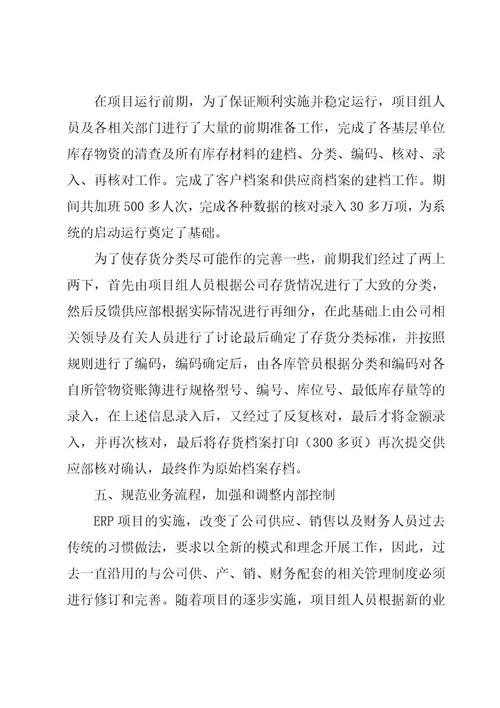 在项目运行前期，为了保证顺利实施并稳定运行，项目组人员及各相关部门进行了大量的前期准备工作，完成了各基层单位库存物资的清查及所有库存材料的建档、分类、编码、核对、录入、再核对工作。完成了客户档案和供应商档案的建档工作。期间共加班 500 多人次，完成各种数据的核对录入 30 多万项，为系统的启动运行奠定了基础。

为了使存货分类尽可能作的完善一些，前期我们经过了两上两下，首先由项目组人员根据公司存货情况进行了大致的分类，然后反馈供应部根据实际情况进行再细分，在此基础上由公司相关领导及有关人员进行了讨论最后确定了存货分类标准，并按照规则进行了编码，编码确定后，由各库管员根据分类和编码对各自所管物资账簿进行规格型号、编号、库位号、最低库存量等的录入，在上述信息录入后，又经过了反复核对，最后才将金额录入，并再次核对，最后将存货档案打印（300 多页）再次提交供应部核对确认，最终作为原始档案存档。

五、规范业务流程，加强和调整内部控制

ERP 项目的实施，改变了公司供应、销售以及财务人员过去传统的习惯做法，要求以全新的模式和理念开展工作，因此，过去一直沿用的与公司供、产、销、财务配套的相关管理制度必须进行修订和完善。随着项目的逐步实施，项目组人员根据新的业